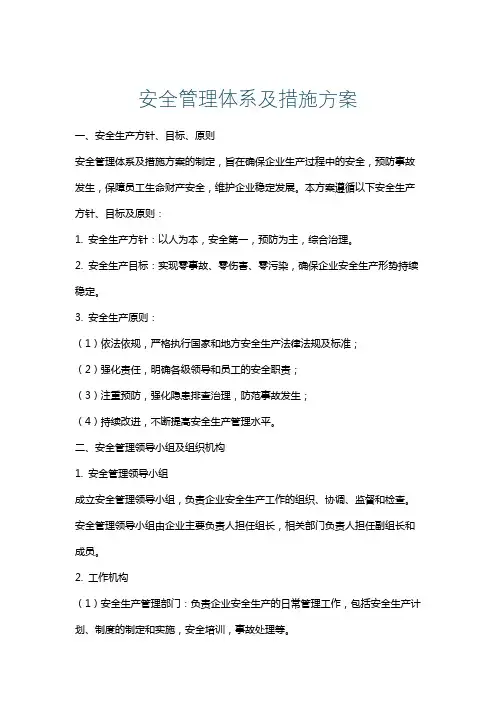 安全管理体系及措施方案

一、安全生产方针、目标、原则

安全管理体系及措施方案的制定，旨在确保企业生产过程中的安全，预防事故发生，保障员工生命财产安全，维护企业稳定发展。本方案遵循以下安全生产方针、目标及原则：

1. 安全生产方针：以人为本，安全第一，预防为主，综合治理。

2. 安全生产目标：实现零事故、零伤害、零污染，确保企业安全生产形势持续稳定。

3. 安全生产原则：

（1）依法依规，严格执行国家和地方安全生产法律法规及标准；

（2）强化责任，明确各级领导和员工的安全职责；

（3）注重预防，强化隐患排查治理，防范事故发生；

（4）持续改进，不断提高安全生产管理水平。

二、安全管理领导小组及组织机构

1. 安全管理领导小组

成立安全管理领导小组，负责企业安全生产工作的组织、协调、监督和检查。安全管理领导小组由企业主要负责人担任组长，相关部门负责人担任副组长和成员。

2. 工作机构

（1）安全生产管理部门：负责企业安全生产的日常管理工作，包括安全生产计划、制度的制定和实施，安全培训，事故处理等。